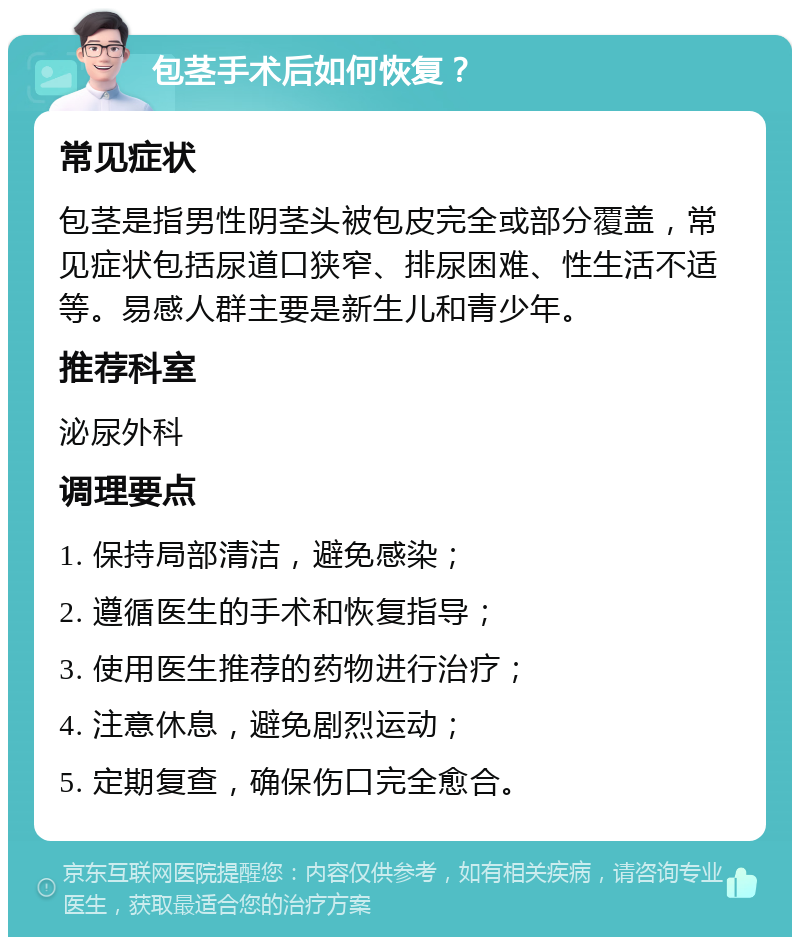 包茎手术后如何恢复？

常见症状

包茎是指男性阴茎头被包皮完全或部分覆盖，常见症状包括尿道口狭窄、排尿困难、性生活不适等。易感人群主要是新生儿和青少年。

推荐科室

泌尿外科

调理要点

1. 保持局部清洁，避免感染；

2. 遵循医生的手术和恢复指导；

3. 使用医生推荐的药物进行治疗；

4. 注意休息，避免剧烈运动；

5. 定期复查，确保伤口完全愈合。

京东互联网医院提醒您：内容仅供参考，如有相关疾病，请咨询专业医生，获取最适合您的治疗方案